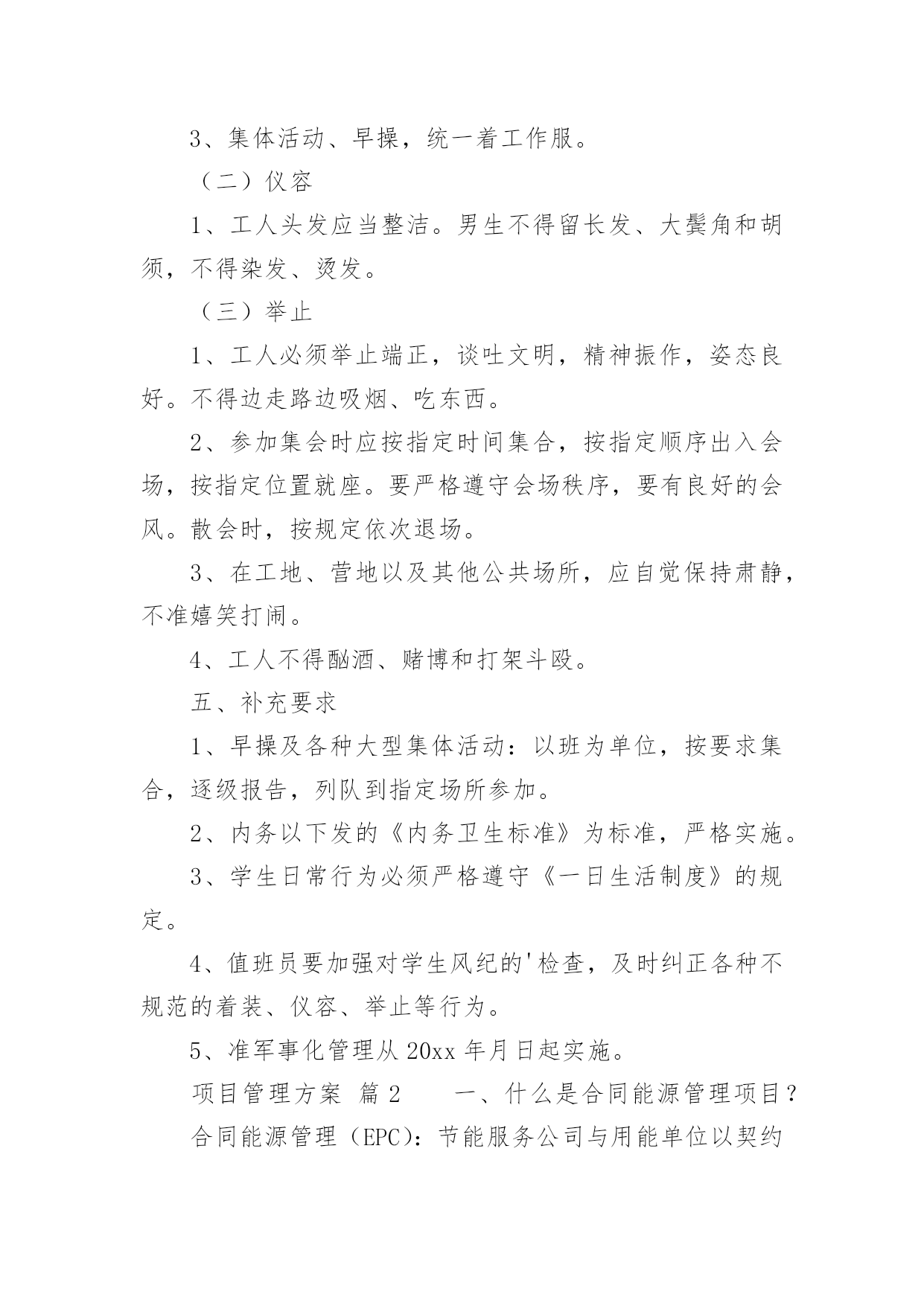 3、集体活动、早操，统一着工作服。

（二）仪容

1、工人头发应当整洁。男生不得留长发、大鬓角和胡须，不得染发、烫发。

（三）举止

1、工人必须举止端正，谈吐文明，精神振作，姿态良好。不得边走路边吸烟、吃东西。

2、参加集会时应按指定时间集合，按指定顺序出入会场，按指定位置就座。要严格遵守会场秩序，要有良好的会风。散会时，按规定依次退场。

3、在工地、营地以及其他公共场所，应自觉保持肃静，不准嬉笑打闹。

4、工人不得酗酒、赌博和打架斗殴。

五、补充要求

1、早操及各种大型集体活动：以班为单位，按要求集合，逐级报告，列队到指定场所参加。

2、内务以下发的《内务卫生标准》为标准，严格实施。

3、学生日常行为必须严格遵守《一日生活制度》的规定。

4、值班员要加强对学生风纪的'检查，及时纠正各种不规范的着装、仪容、举止等行为。

5、准军事化管理从20xx年月日起实施。

项目管理方案 篇2　　一、什么是合同能源管理项目？

合同能源管理（EPC）：节能服务公司与用能单位以契约